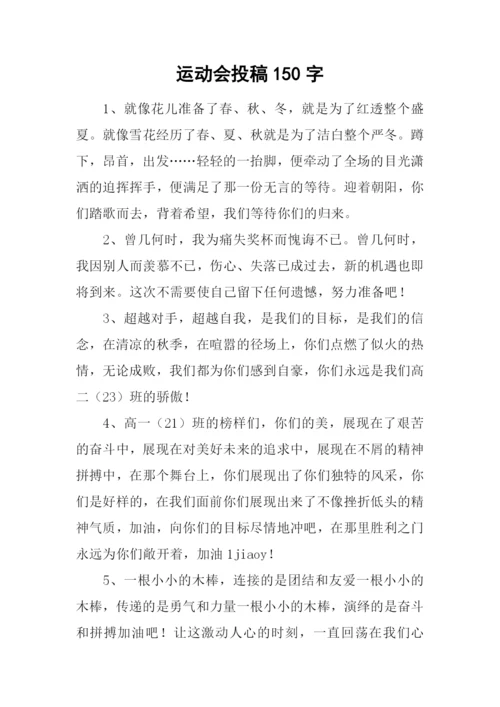 运动会投稿 150 字

1、就像花儿准备了春、秋、冬，就是为了红透整个盛夏。就像雪花经历了春、夏、秋就是为了洁白整个严冬。蹲下，昂首，出发……轻轻的一抬脚，便牵动了全场的目光潇洒的追挥挥手，便满足了那一份无言的等待。迎着朝阳，你们踏歌而去，背着希望，我们等待你们的归来。

2、曾几何时，我为痛失奖杯而愧诲不已。曾几何时，我因别人而羡慕不已，伤心、失落已成过去，新的机遇也即将到来。这次不需要使自己留下任何遗憾，努力准备吧！

3、超越对手，超越自我，是我们的目标，是我们的信念，在清凉的秋季，在喧嚣的径场上，你们点燃了似火的热情，无论成败，我们都为你们感到自豪，你们永远是我们高二（23）班的骄傲！

4、高一（21）班的榜样们，你们的美，展现在了艰苦的奋斗中，展现在对美好未来的追求中，展现在不屑的精神拼搏中，在那个舞台上，你们展现出了你们独特的风采，你们是好样的，在我们面前你们展现出来了不像挫折低头的精神气质，加油，向你们的目标尽情地冲吧，在那里胜利之门永远为你们敞开着，加油 1jiaoy！

5、一根小小的木棒，连接的是团结和友爱一根小小的木棒，传递的是勇气和力量一根小小的木棒，演绎的是奋斗和拼搏加油吧！让这激动人心的时刻，一直回荡在我们心